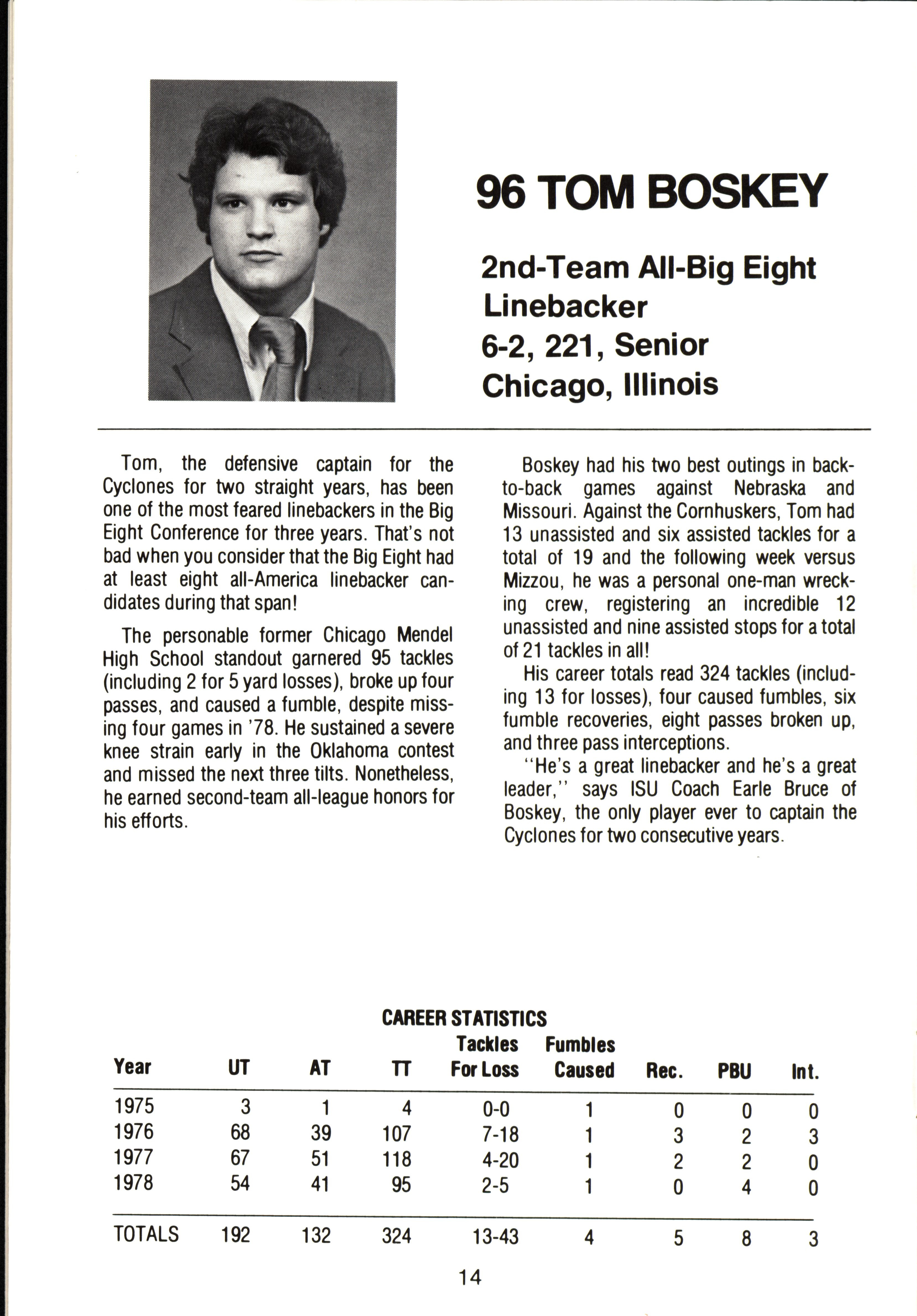 96 TOM BOSKEY

2nd-Team All-Big Eight Linebacker
6-2, 221, Senior
Chicago, Illinois

Tom, the defensive captain for the Cyclones for two straight years, has been one of the most feared linebackers in the Big Eight Conference for three years. That's not bad when you consider that the Big Eight had at least eight all-America linebacker candidates during that span!

The personable former Chicago Mendel High School standout garnered 95 tackles (including 2 for 5 yard losses), broke up four passes, and caused a fumble, despite missing four games in '78. He sustained a severe knee strain early in the Oklahoma contest and missed the next three tilts. Nonetheless, he earned second-team all-league honors for his efforts.

Boskey had his two best outings in back-to-back games against Nebraska and Missouri. Against the Cornhuskers, Tom had 13 unassisted and six assisted tackles for a total of 19 and the following week versus Mizzou, he was a personal one-man wrecking crew, registering an incredible 12 unassisted and nine assisted stops for a total of 21 tackles in all!

His career totals read 324 tackles (including 13 for losses), four caused fumbles, six fumble recoveries, eight passes broken up, and three pass interceptions.

"He's a great linebacker and he's a great leader," says ISU Coach Earle Bruce of Boskey, the only player ever to captain the Cyclones for two consecutive years.

CAREER STATISTICS

| Year | UT | AT | TT | Tackles For Loss | Fumbles Caused | Rec. | PBU | Int. |
|---|---|---|---|---|---|---|---|---|
| 1975 | 3 | 1 | 4 | 0-0 | 1 | 0 | 0 | 0 |
| 1976 | 68 | 39 | 107 | 7-18 | 1 | 3 | 2 | 3 |
| 1977 | 67 | 51 | 118 | 4-20 | 1 | 2 | 2 | 0 |
| 1978 | 54 | 41 | 95 | 2-5 | 1 | 0 | 4 | 0 |
| TOTALS | 192 | 132 | 324 | 13-43 | 4 | 5 | 8 | 3 |

14